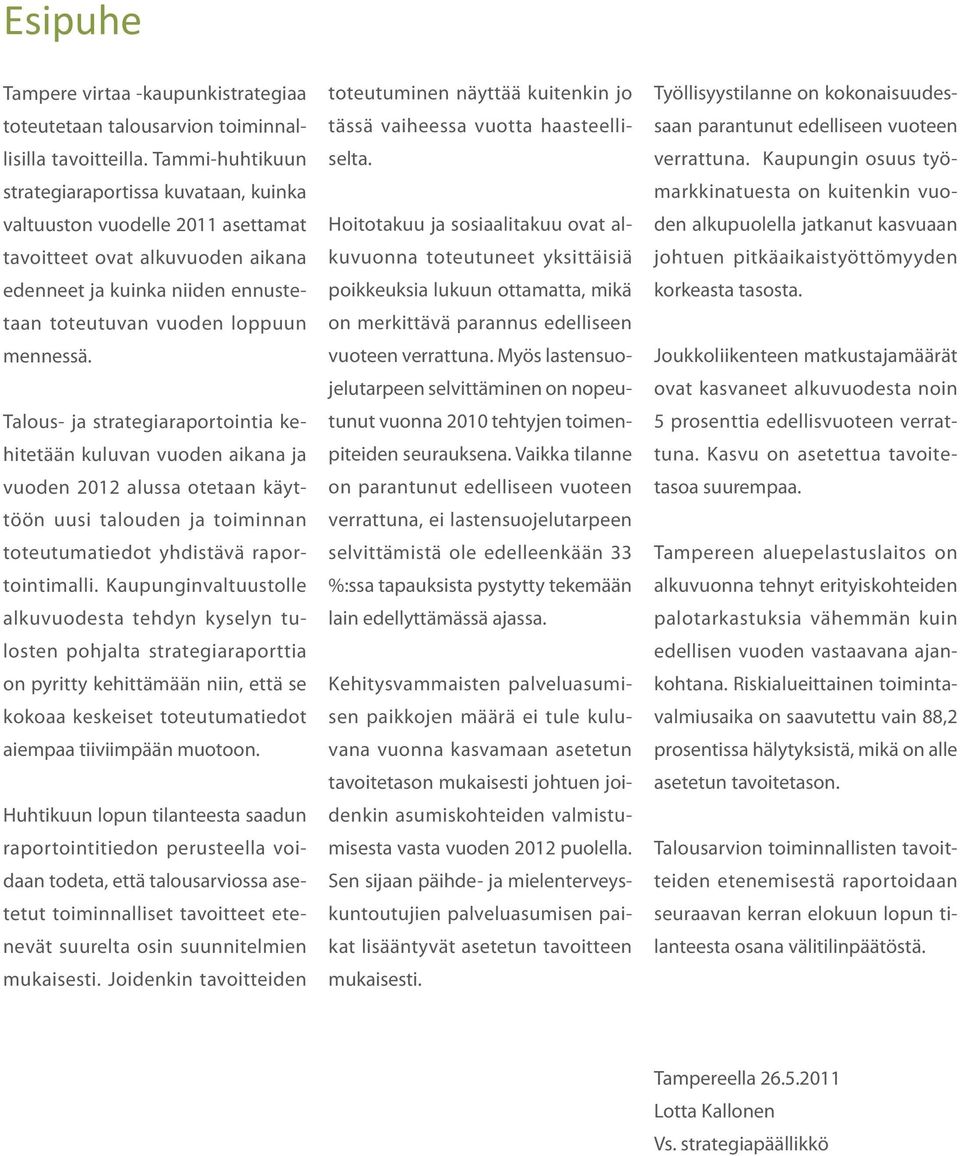 Esipuhe

Tampere virtaa -kaupunkistrategiaa toteutetaan talousarvion toiminnallisilla tavoitteilla. Tammi-huhtikuun strategiaraportissa kuvataan, kuinka valtuuston vuodelle 2011 asettamat tavoitteet ovat alkuvuoden aikana edenneet ja kuinka niiden ennustetaan toteutuvan vuoden loppuun mennessä.

Talous- ja strategiaraportointia kehitetään kuluvan vuoden aikana ja vuoden 2012 alussa otetaan käyttöön uusi talouden ja toiminnan toteutumatiedot yhdistävä raportointimalli. Kaupunginvaltuustolle alkuvuodesta tehdyn kyselyn tulosten pohjalta strategiaraporttia on pyritty kehittämään niin, että se kokoaa keskeiset toteutumatiedot aiempaa tiiviimpään muotoon.

Huhtikuun lopun tilanteesta saadun raportointitiedon perusteella voidaan todeta, että talousarviossa asetetut toiminnalliset tavoitteet etenevät suurelta osin suunnitelmien mukaisesti. Joidenkin tavoitteiden toteutuminen näyttää kuitenkin jo tässä vaiheessa vuotta haasteelliselta.

Hoitotakuu ja sosiaalitakuu ovat alkuvuonna toteutuneet yksittäisiä poikkeuksia lukuun ottamatta, mikä on merkittävä parannus edelliseen vuoteen verrattuna. Myös lastensuojelutarpeen selvittäminen on nopeutunut vuonna 2010 tehtyjen toimenpiteiden seurauksena. Vaikka tilanne on parantunut edelliseen vuoteen verrattuna, ei lastensuojelutarpeen selvittämistä ole edelleenkään 33 %:ssa tapauksista pystytty tekemään lain edellyttämässä ajassa.

Kehitysvammaisten palveluasumisen paikkojen määrä ei tule kuluvana vuonna kasvamaan asetetun tavoitetason mukaisesti johtuen joidenkin asumiskohteiden valmistumisesta vasta vuoden 2012 puolella. Sen sijaan päihde- ja mielenterveyskuntoutujien palveluasumisen paikat lisääntyvät asetetun tavoitteen mukaisesti.

Työllisyystilanne on kokonaisuudessaan parantunut edelliseen vuoteen verrattuna. Kaupungin osuus työmarkkinatuesta on kuitenkin vuoden alkupuolella jatkanut kasvuaan johtuen pitkäaikaistyöttömyyden korkeasta tasosta.

Joukkoliikenteen matkustajamäärät ovat kasvaneet alkuvuodesta noin 5 prosenttia edellisvuoteen verrattuna. Kasvu on asetettua tavoitetasoa suurempaa.

Tampereen aluepelastuslaitos on alkuvuonna tehnyt erityiskohteiden palotarkastuksia vähemmän kuin edellisen vuoden vastaavana ajankohtana. Riskialueittainen toimintavalmiusaika on saavutettu vain 88,2 prosentissa hälytyksistä, mikä on alle asetetun tavoitetason.

Talousarvion toiminnallisten tavoitteiden etenemisestä raportoidaan seuraavan kerran elokuun lopun tilanteesta osana välitilinpäätöstä.

Tampereella 26.5.2011
Lotta Kallonen
Vs. strategiapäällikkö